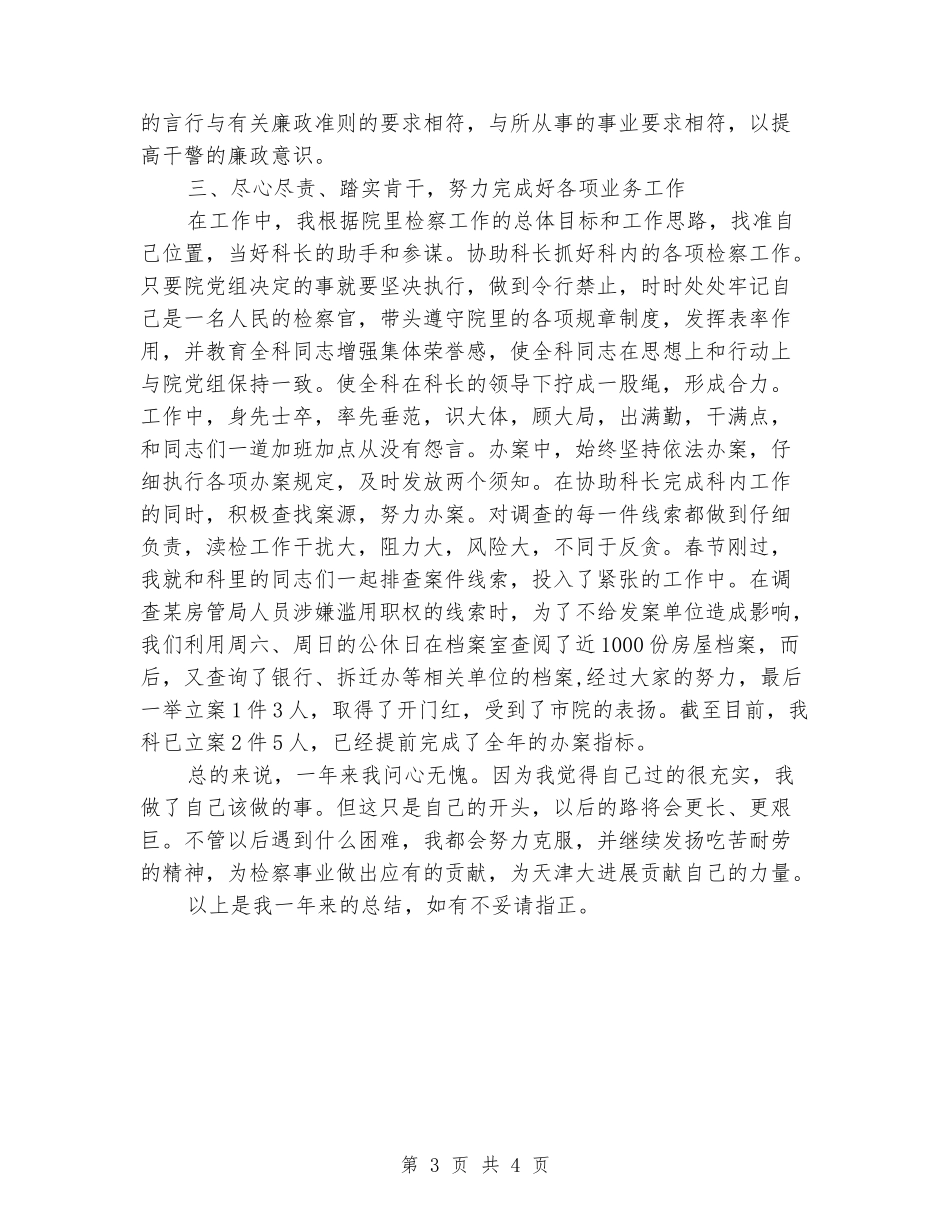 的言行与有关廉政准则的要求相符，与所从事的事业要求相符，以提高干警的廉政意识。

三、尽心尽责、踏实肯干，努力完成好各项业务工作

在工作中，我根据院里检察工作的总体目标和工作思路，找准自己位置，当好科长的助手和参谋。协助科长抓好科内的各项检察工作。只要院党组决定的事就要坚决执行，做到令行禁止，时时处处牢记自己是一名人民的检察官，带头遵守院里的各项规章制度，发挥表率作用，并教育全科同志增强集体荣誉感，使全科同志在思想上和行动上与院党组保持一致。使全科在科长的领导下拧成一股绳，形成合力。工作中，身先士卒，率先垂范，识大体，顾大局，出满勤，干满点，和同志们一道加班加点从没有怨言。办案中，始终坚持依法办案，仔细执行各项办案规定，及时发放两个须知。在协助科长完成科内工作的同时，积极查找案源，努力办案。对调查的每一件线索都做到仔细负责，渎检工作干扰大，阻力大，风险大，不同于反贪。春节刚过，我就和科里的同志们一起排查案件线索，投入了紧张的工作中。在调查某房管局人员涉嫌滥用职权的线索时，为了不给发案单位造成影响，我们利用周六、周日的公休日在档案室查阅了近1000份房屋档案，而后，又查询了银行、拆迁办等相关单位的档案,经过大家的努力，最后一举立案1件3人，取得了开门红，受到了市院的表扬。截至目前，我科已立案2件5人，已经提前完成了全年的办案指标。

总的来说，一年来我问心无愧。因为我觉得自己过的很充实，我做了自己该做的事。但这只是自己的开头，以后的路将会更长、更艰巨。不管以后遇到什么困难，我都会努力克服，并继续发扬吃苦耐劳的精神，为检察事业做出应有的贡献，为天津大进展贡献自己的力量。

以上是我一年来的总结，如有不妥请指正。

第 3 页 共 4 页